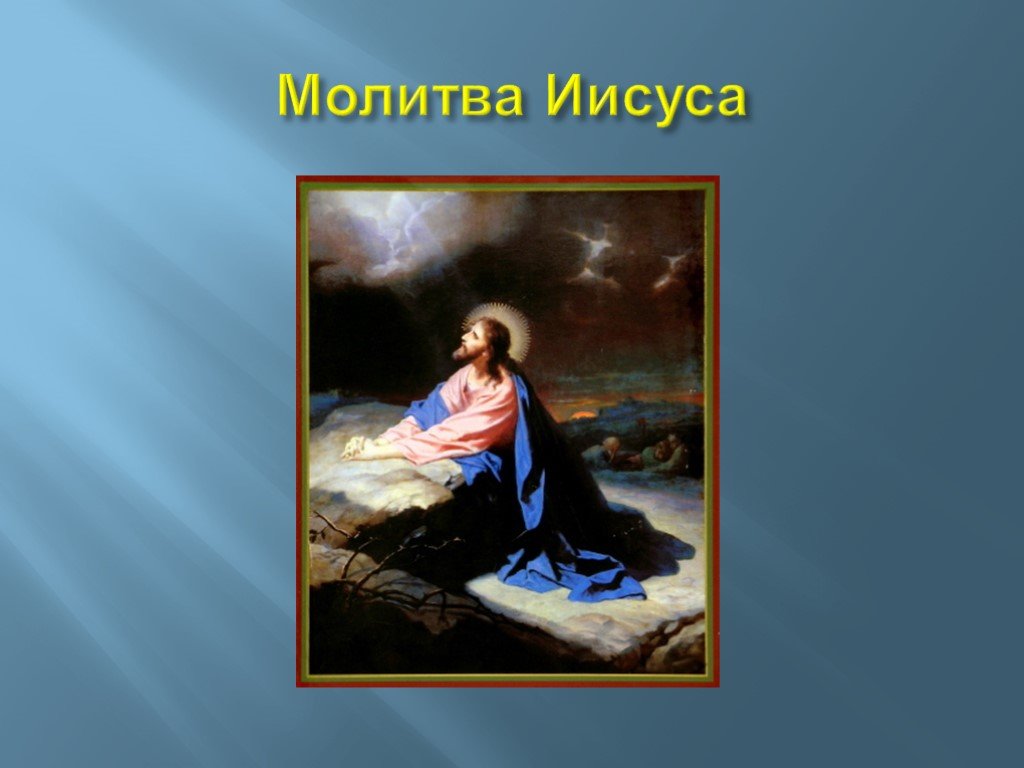 Молитва Иисуса